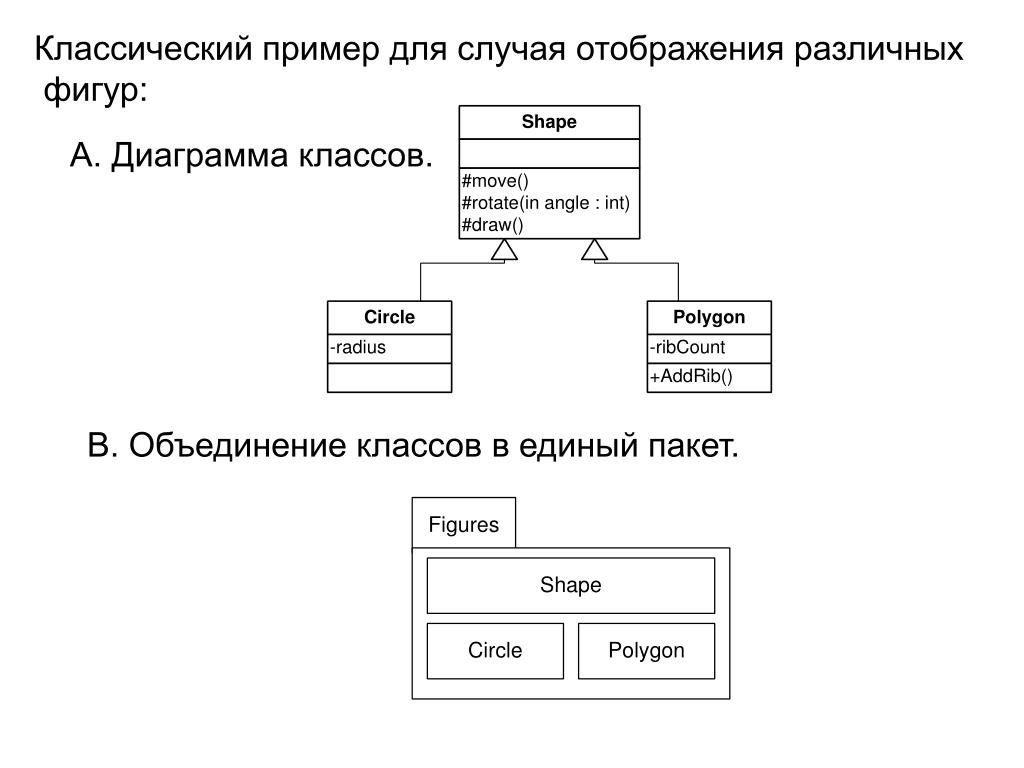 Классический пример для случая отображения различных фигур:

А. Диаграмма классов.

Shape

#move()
#rotate(in angle : int)
#draw()

Circle
-radius

Polygon
-ribCount
+AddRib()

В. Объединение классов в единый пакет.

Figures

Shape

Circle

Polygon